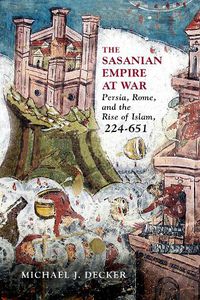 THE SASANIAN EMPIRE AT WAR

Persia, Rome, and the Rise of Islam, 224-651

MICHAEL J. DECKER